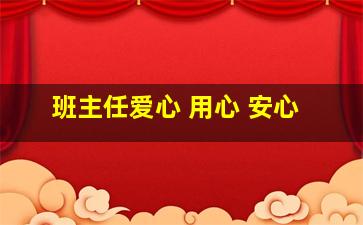 班主任爱心 用心 安心